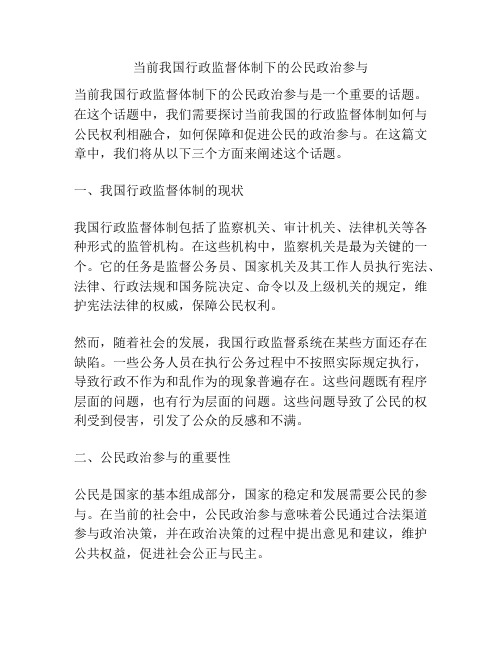 当前我国行政监督体制下的公民政治参与

当前我国行政监督体制下的公民政治参与是一个重要的话题。在这个话题中，我们需要探讨当前我国的行政监督体制如何与公民权利相融合，如何保障和促进公民的政治参与。在这篇文章中，我们将从以下三个方面来阐述这个话题。

一、我国行政监督体制的现状

我国行政监督体制包括了监察机关、审计机关、法律机关等各种形式的监管机构。在这些机构中，监察机关是最为关键的一个。它的任务是监督公务员、国家机关及其工作人员执行宪法、法律、行政法规和国务院决定、命令以及上级机关的规定，维护宪法法律的权威，保障公民权利。

然而，随着社会的发展，我国行政监督系统在某些方面还存在缺陷。一些公务人员在执行公务过程中不按照实际规定执行，导致行政不作为和乱作为的现象普遍存在。这些问题既有程序层面的问题，也有行为层面的问题。这些问题导致了公民的权利受到侵害，引发了公众的反感和不满。

二、公民政治参与的重要性

公民是国家的基本组成部分，国家的稳定和发展需要公民的参与。在当前的社会中，公民政治参与意味着公民通过合法渠道参与政治决策，并在政治决策的过程中提出意见和建议，维护公共权益，促进社会公正与民主。